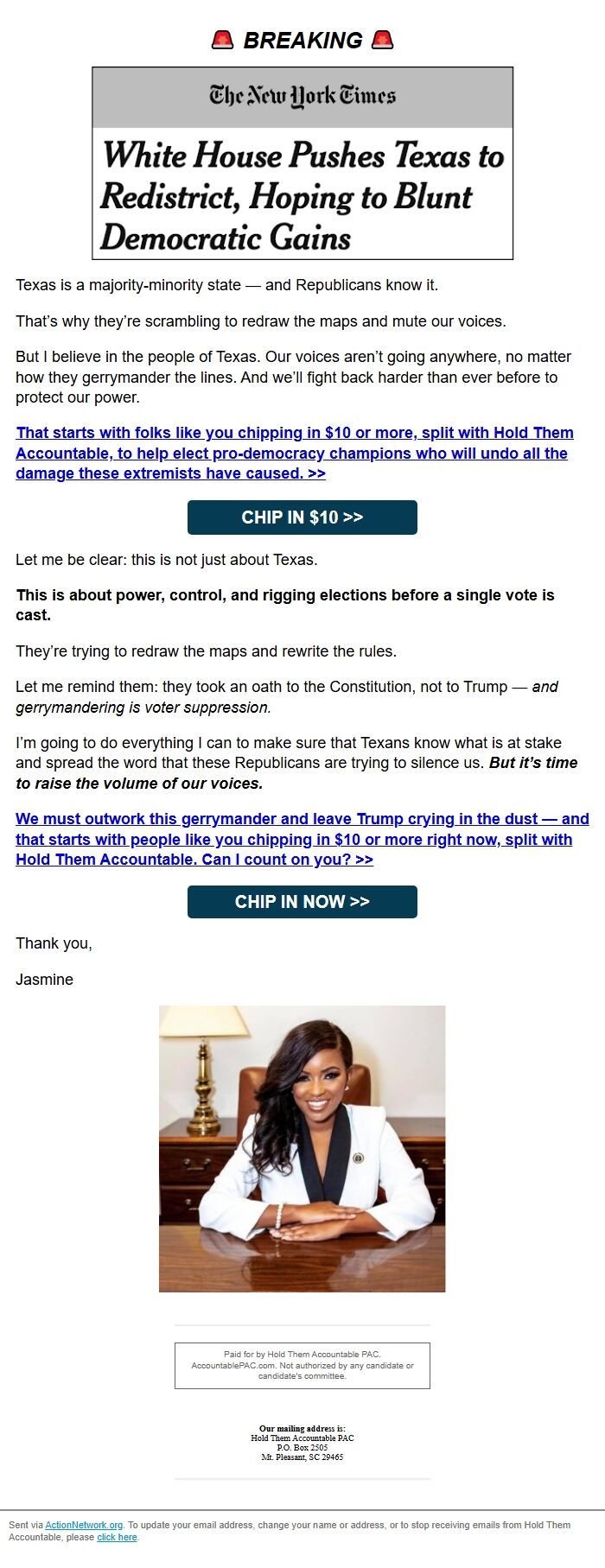 🚨 BREAKING 🚨

The New York Times

White House Pushes Texas to Redistrict, Hoping to Blunt Democratic Gains

Texas is a majority-minority state — and Republicans know it.

That's why they're scrambling to redraw the maps and mute our voices.

But I believe in the people of Texas. Our voices aren't going anywhere, no matter how they gerrymander the lines. And we'll fight back harder than ever before to protect our power.

That starts with folks like you chipping in $10 or more, split with Hold Them Accountable, to help elect pro-democracy champions who will undo all the damage these extremists have caused. >>

CHIP IN $10 >>

Let me be clear: this is not just about Texas.

This is about power, control, and rigging elections before a single vote is cast.

They're trying to redraw the maps and rewrite the rules.

Let me remind them: they took an oath to the Constitution, not to Trump — and gerrymandering is voter suppression.

I'm going to do everything I can to make sure that Texans know what is at stake and spread the word that these Republicans are trying to silence us. But it's time to raise the volume of our voices.

We must outwork this gerrymander and leave Trump crying in the dust — and that starts with people like you chipping in $10 or more right now, split with Hold Them Accountable. Can I count on you? >>

CHIP IN NOW >>

Thank you,

Jasmine

Paid for by Hold Them Accountable PAC. AccountablePAC.com. Not authorized by any candidate or candidate's committee.

Our mailing address is:
Hold Them Accountable PAC
P.O. Box 2505
Mt. Pleasant, SC 29465

Sent via ActionNetwork.org. To update your email address, change your name or address, or to stop receiving emails from Hold Them Accountable, please click here.